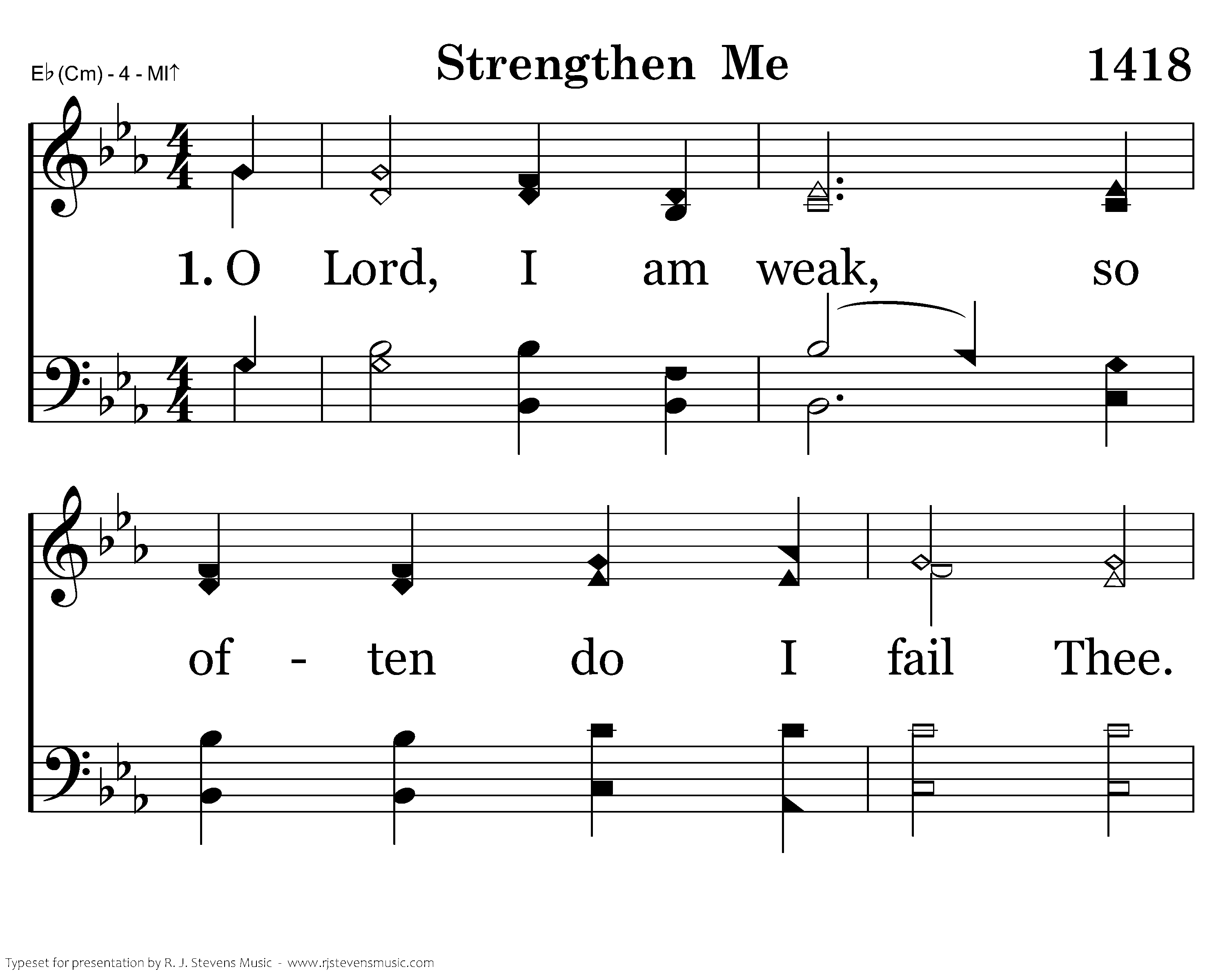 E♭ (Cm) - 4 - MI↑

Strengthen Me

1418

1. O Lord, I am weak, so

of - ten do I fail Thee.

Typeset for presentation by R. J. Stevens Music - www.rjstevensmusic.com